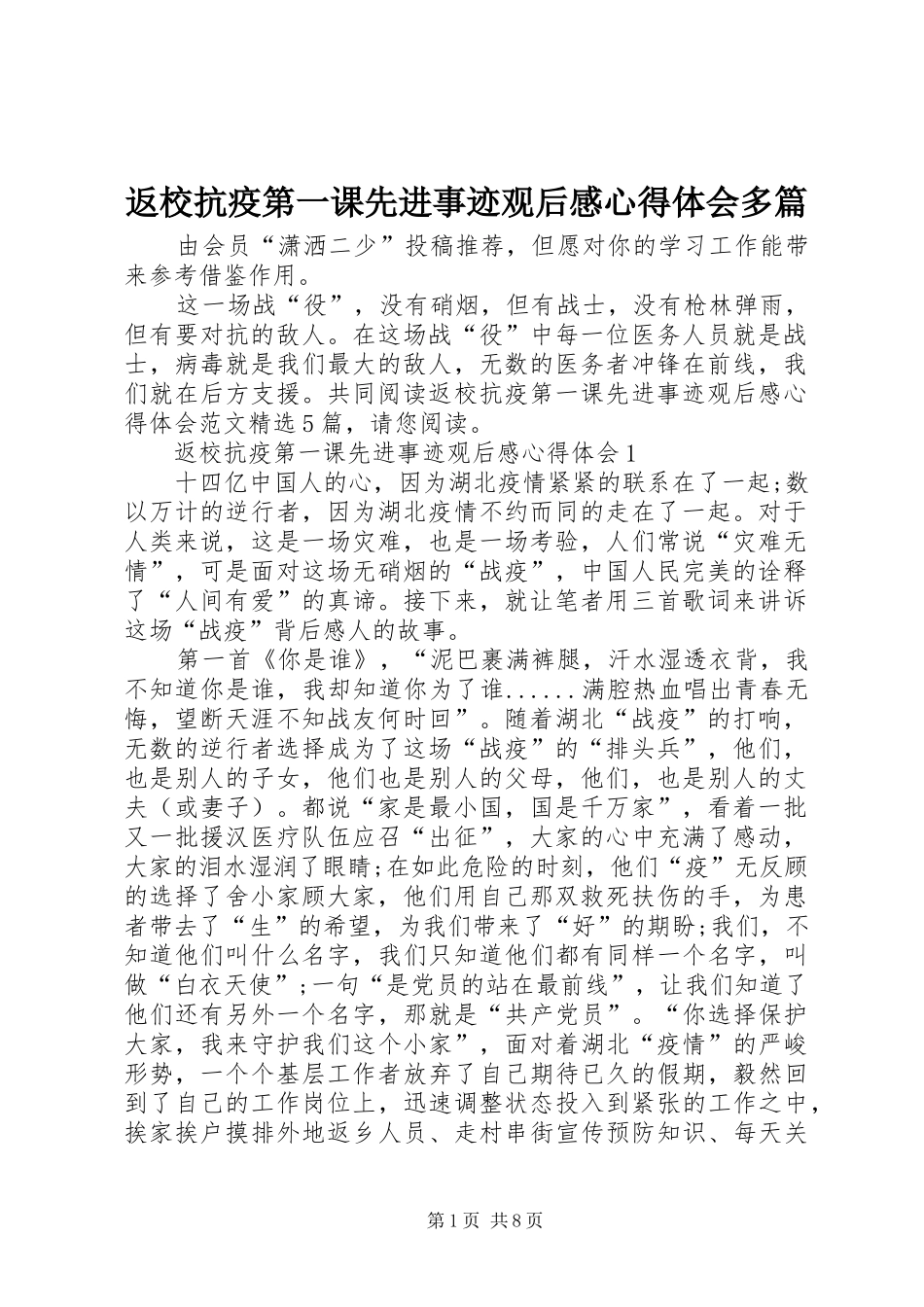 返校抗疫第一课先进事迹观后感心得体会多篇

由会员“潇洒二少”投稿推荐，但愿对你的学习工作能带来参考借鉴作用。

这一场战“役”，没有硝烟，但有战士，没有枪林弹雨，但有要对抗的敌人。在这场战“役”中每一位医务人员就是战士，病毒就是我们最大的敌人，无数的医务者冲锋在前线，我们就在后方支援。共同阅读返校抗疫第一课先进事迹观后感心得体会范文精选5篇，请您阅读。

返校抗疫第一课先进事迹观后感心得体会1

十四亿中国人的心，因为湖北疫情紧紧的联系在了一起;数以万计的逆行者，因为湖北疫情不约而同的走在了一起。对于人类来说，这是一场灾难，也是一场考验，人们常说“灾难无情”，可是面对这场无硝烟的“战疫”，中国人民完美的诠释了“人间有爱”的真谛。接下来，就让笔者用三首歌词来讲诉这场“战疫”背后感人的故事。

第一首《你是谁》，“泥巴裹满裤腿，汗水湿透衣背，我不知道你是谁，我却知道你为了谁......满腔热血唱出青春无悔，望断天涯不知战友何时回”。随着湖北“战疫”的打响，无数的逆行者选择成为了这场“战疫”的“排头兵”，他们，也是别人的子女，他们也是别人的父母，他们，也是别人的丈夫（或妻子）。都说“家是最小国，国是千万家”，看着一批又一批援汉医疗队伍应召“出征”，大家的心中充满了感动，大家的泪水湿润了眼睛;在如此危险的时刻，他们“疫”无反顾的选择了舍小家顾大家，他们用自己那双救死扶伤的手，为患者带去了“生”的希望，为我们带来了“好”的期盼;我们，不知道他们叫什么名字，我们只知道他们都有同样一个名字，叫做“白衣天使”;一句“是党员的站在最前线”，让我们知道了他们还有另外一个名字，那就是“共产党员”。“你选择保护大家，我来守护我们这个小家”，面对着湖北“疫情”的严峻形势，一个个基层工作者放弃了自己期待已久的假期，毅然回到了自己的工作岗位上，迅速调整状态投入到紧张的工作之中，挨家挨户摸排外地返乡人员、走村串街宣传预防知识、每天关

第1页 共8页